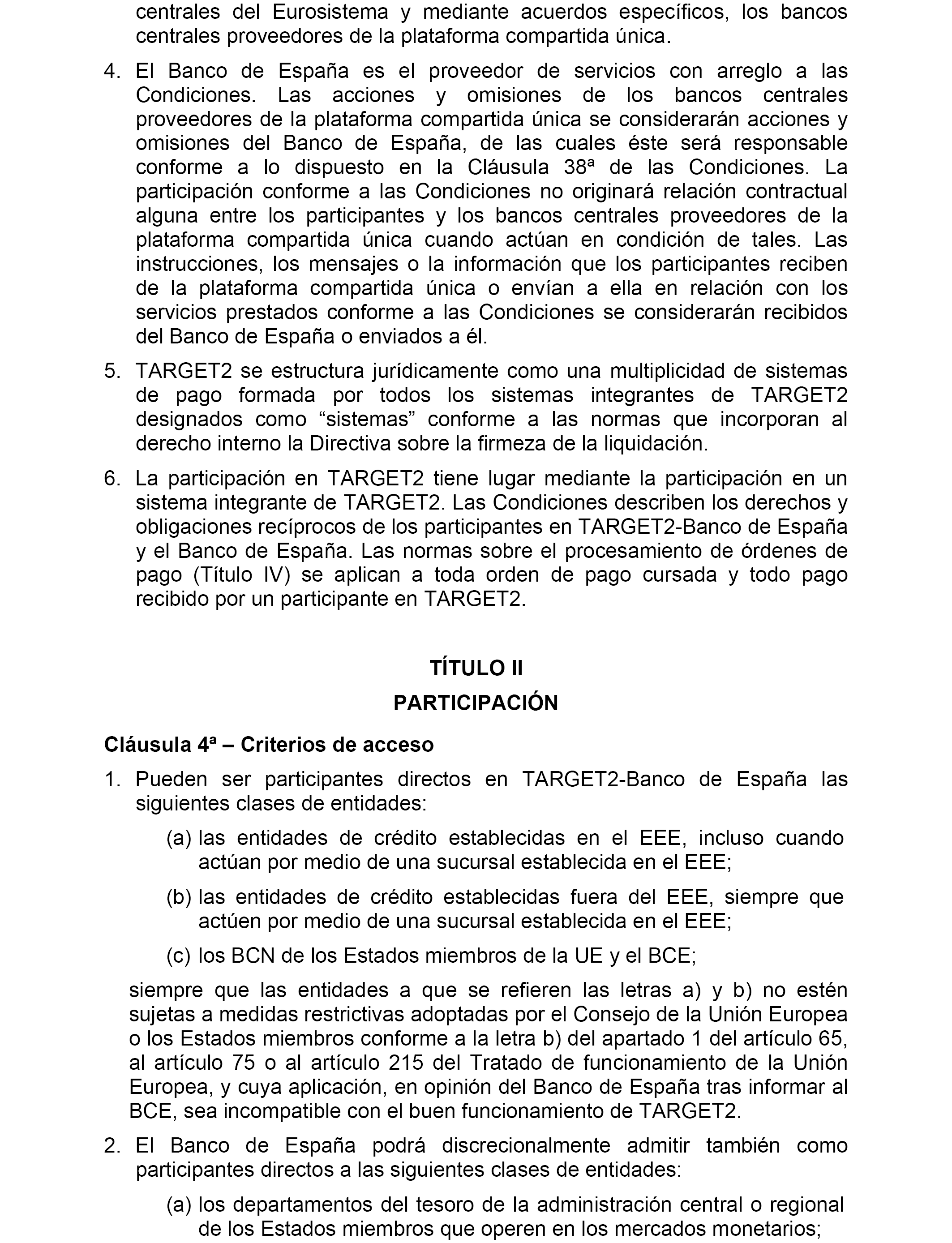 centrales del Eurosistema y mediante acuerdos específicos, los bancos centrales proveedores de la plataforma compartida única.

4. El Banco de España es el proveedor de servicios con arreglo a las Condiciones. Las acciones y omisiones de los bancos centrales proveedores de la plataforma compartida única se considerarán acciones y omisiones del Banco de España, de las cuales éste será responsable conforme a lo dispuesto en la Cláusula 38ª de las Condiciones. La participación conforme a las Condiciones no originará relación contractual alguna entre los participantes y los bancos centrales proveedores de la plataforma compartida única cuando actúan en condición de tales. Las instrucciones, los mensajes o la información que los participantes reciben de la plataforma compartida única o envían a ella en relación con los servicios prestados conforme a las Condiciones se considerarán recibidos del Banco de España o enviados a él.

5. TARGET2 se estructura jurídicamente como una multiplicidad de sistemas de pago formada por todos los sistemas integrantes de TARGET2 designados como “sistemas” conforme a las normas que incorporan al derecho interno la Directiva sobre la firmeza de la liquidación.

6. La participación en TARGET2 tiene lugar mediante la participación en un sistema integrante de TARGET2. Las Condiciones describen los derechos y obligaciones recíprocos de los participantes en TARGET2-Banco de España y el Banco de España. Las normas sobre el procesamiento de órdenes de pago (Título IV) se aplican a toda orden de pago cursada y todo pago recibido por un participante en TARGET2.

TÍTULO II

PARTICIPACIÓN

Cláusula 4ª – Criterios de acceso

1. Pueden ser participantes directos en TARGET2-Banco de España las siguientes clases de entidades:

(a) las entidades de crédito establecidas en el EEE, incluso cuando actúan por medio de una sucursal establecida en el EEE;

(b) las entidades de crédito establecidas fuera del EEE, siempre que actúen por medio de una sucursal establecida en el EEE;

(c) los BCN de los Estados miembros de la UE y el BCE;

siempre que las entidades a que se refieren las letras a) y b) no estén sujetas a medidas restrictivas adoptadas por el Consejo de la Unión Europea o los Estados miembros conforme a la letra b) del apartado 1 del artículo 65, al artículo 75 o al artículo 215 del Tratado de funcionamiento de la Unión Europea, y cuya aplicación, en opinión del Banco de España tras informar al BCE, sea incompatible con el buen funcionamiento de TARGET2.

2. El Banco de España podrá discrecionalmente admitir también como participantes directos a las siguientes clases de entidades:

(a) los departamentos del tesoro de la administración central o regional de los Estados miembros que operen en los mercados monetarios;